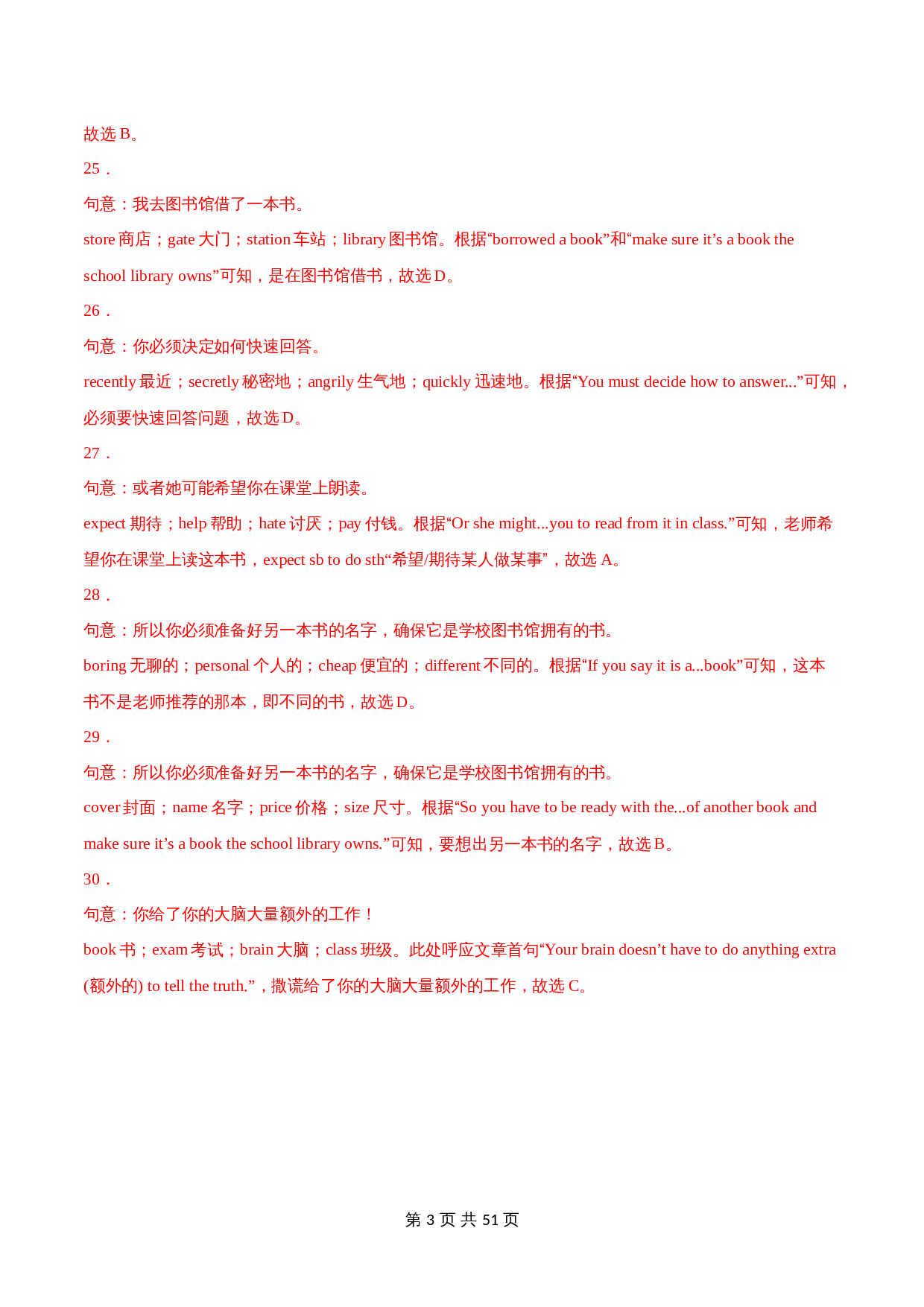 故选 B。

25．

句意：我去图书馆借了一本书。

store 商店；gate 大门；station 车站；library 图书馆。根据“borrowed a book”和“make sure it’s a book the school library owns”可知，是在图书馆借书，故选 D。

26．

句意：你必须决定如何快速回答。

recently 最近；secretly 秘密地；angrily 生气地；quickly 迅速地。根据“You must decide how to answer...”可知，必须要快速回答问题，故选 D。

27．

句意：或者她可能希望你在课堂上朗读。

expect 期待；help 帮助；hate 讨厌；pay 付钱。根据“Or she might...you to read from it in class.”可知，老师希望你在课堂上读这本书，expect sb to do sth“希望/期待某人做某事”，故选 A。

28．

句意：所以你必须准备好另一本书的名字，确保它是学校图书馆拥有的书。

boring 无聊的；personal 个人的；cheap 便宜的；different 不同的。根据“If you say it is a...book”可知，这本书不是老师推荐的那本，即不同的书，故选 D。

29．

句意：所以你必须准备好另一本书的名字，确保它是学校图书馆拥有的书。

cover 封面；name 名字；price 价格；size 尺寸。根据“So you have to be ready with the...of another book and make sure it’s a book the school library owns.”可知，要想出另一本书的名字，故选 B。

30．

句意：你给了你的大脑大量额外的工作！

book 书；exam 考试；brain 大脑；class 班级。此处呼应文章首句“Your brain doesn’t have to do anything extra (额外的) to tell the truth.”，撒谎给了你的大脑大量额外的工作，故选 C。

第 3 页 共 51 页